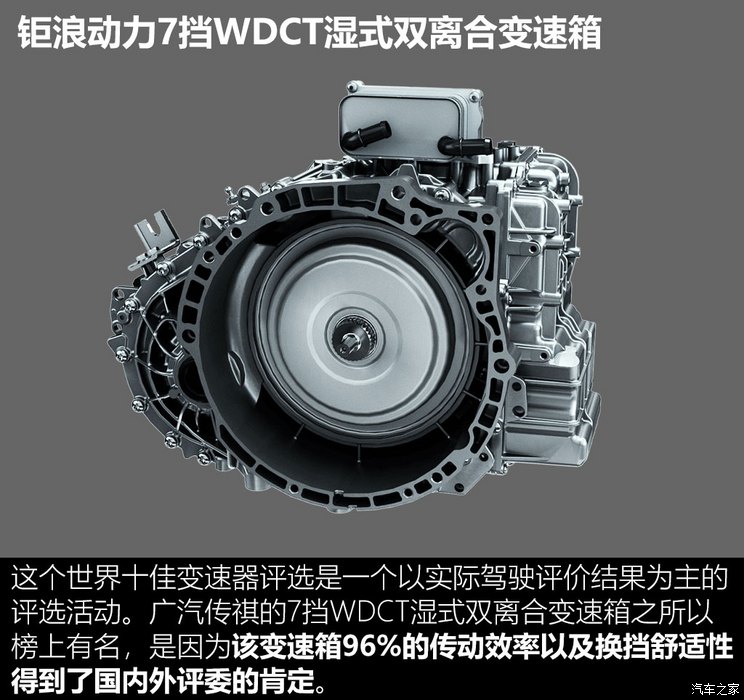 钜浪动力7挡WDCT湿式双离合变速箱

这个世界十佳变速器评选是一个以实际驾驶评价结果为主的评选活动。广汽传祺的7挡WDCT湿式双离合变速箱之所以榜上有名，是因为该变速箱96%的传动效率以及换挡舒适性得到了国内外评委的肯定。

汽车之家